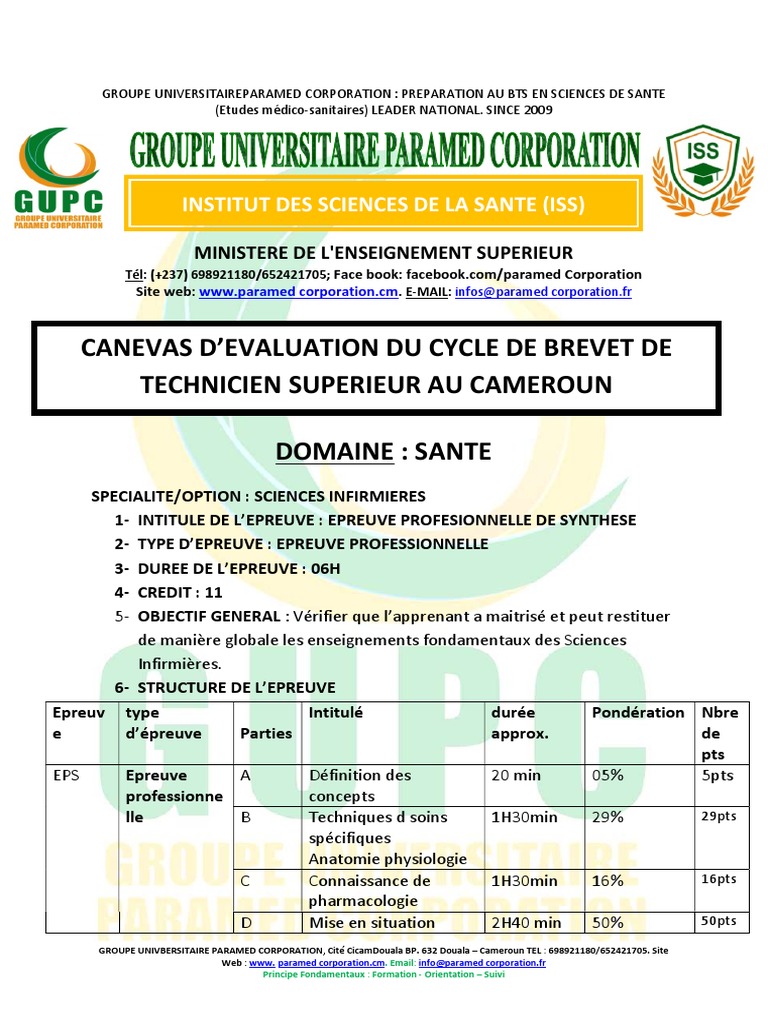 GROUPE UNIVERSITAIREPARAMED CORPORATION : PREPARATION AU BTS EN SCIENCES DE SANTE (Etudes médico-sanitaires) LEADER NATIONAL. SINCE 2009

GUPC
GROUPE UNIVERSITAIRE PARAMED CORPORATION

GROUPE UNIVERSITAIRE PARAMED CORPORATION

ISS

INSTITUT DES SCIENCES DE LA SANTE (ISS)

MINISTERE DE L'ENSEIGNEMENT SUPERIEUR

Tél: (+237) 698921180/652421705; Face book: facebook.com/paramed Corporation
Site web: www.paramed corporation.cm. E-MAIL: infos@paramed corporation.fr

CANEVAS D'EVALUATION DU CYCLE DE BREVET DE TECHNICIEN SUPERIEUR AU CAMEROUN

DOMAINE : SANTE

SPECIALITE/OPTION : SCIENCES INFIRMIERES
1- INTITULE DE L'EPREUVE : EPREUVE PROFESIONNELLE DE SYNTHESE
2- TYPE D'EPREUVE : EPREUVE PROFESSIONNELLE
3- DUREE DE L'EPREUVE : 06H
4- CREDIT : 11
5- OBJECTIF GENERAL : Vérifier que l'apprenant a maitrisé et peut restituer de manière globale les enseignements fondamentaux des Sciences Infirmières.
6- STRUCTURE DE L'EPREUVE

| Epreuve | type d'épreuve | Parties | Intitulé | durée approx. | Pondération | Nbre de pts |
|---|---|---|---|---|---|---|
| EPS | Epreuve professionnelle | A | Définition des concepts | 20 min | 05% | 5pts |
| | | B | Techniques d soins spécifiques Anatomie physiologie | 1H30min | 29% | 29pts |
| | | C | Connaissance de pharmacologie | 1H30min | 16% | 16pts |
| | | D | Mise en situation | 2H40 min | 50% | 50pts |

GROUPE UNIVBERSITAIRE PARAMED CORPORATION, Cité CicamDouala BP. 632 Douala – Cameroun TEL : 698921180/652421705. Site Web : www. paramed corporation.cm. Email: info@paramed corporation.fr
Principe Fondamentaux : Formation - Orientation – Suivi